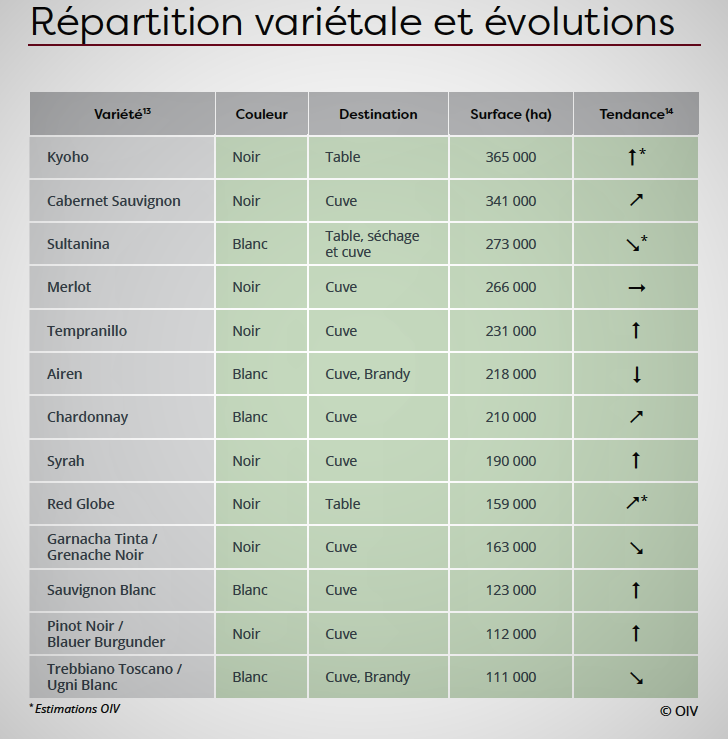 Répartition variétale et évolutions

| Variété$^{13}$ | Couleur | Destination | Surface (ha) | Tendance$^{14}$ |
|---|---|---|---|---|
| Kyoho | Noir | Table | 365 000 | ↑* |
| Cabernet Sauvignon | Noir | Cuve | 341 000 | ↗ |
| Sultanina | Blanc | Table, séchage et cuve | 273 000 | ↘* |
| Merlot | Noir | Cuve | 266 000 | → |
| Tempranillo | Noir | Cuve | 231 000 | ↑ |
| Airen | Blanc | Cuve, Brandy | 218 000 | ↓ |
| Chardonnay | Blanc | Cuve | 210 000 | ↗ |
| Syrah | Noir | Cuve | 190 000 | ↑ |
| Red Globe | Noir | Table | 159 000 | ↗* |
| Garnacha Tinta / Grenache Noir | Noir | Cuve | 163 000 | ↘ |
| Sauvignon Blanc | Blanc | Cuve | 123 000 | ↑ |
| Pinot Noir / Blauer Burgunder | Noir | Cuve | 112 000 | ↑ |
| Trebbiano Toscano / Ugni Blanc | Blanc | Cuve, Brandy | 111 000 | ↘ |

* Estimations OIV

© OIV